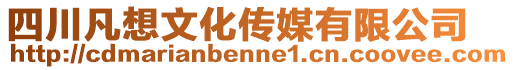 四川凡想文化传媒有限公司
http://cdmarianbenne1.cn.coovee.com